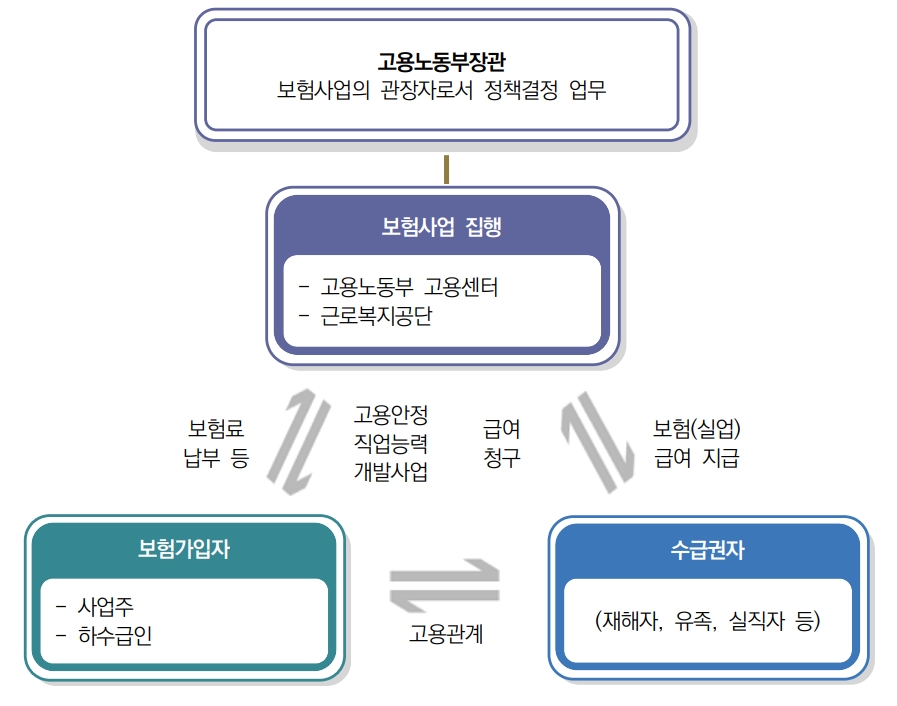 고용노동부장관
보험사업의 관장자로서 정책결정 업무

보험사업 집행

- 고용노동부 고용센터
- 근로복지공단

보험료
납부 등

고용안정
직업능력
개발사업

급여
청구

보험(실업)
급여 지급

보험가입자

- 사업주
- 하수급인

고용관계

수급권자

(재해자, 유족, 실직자 등)